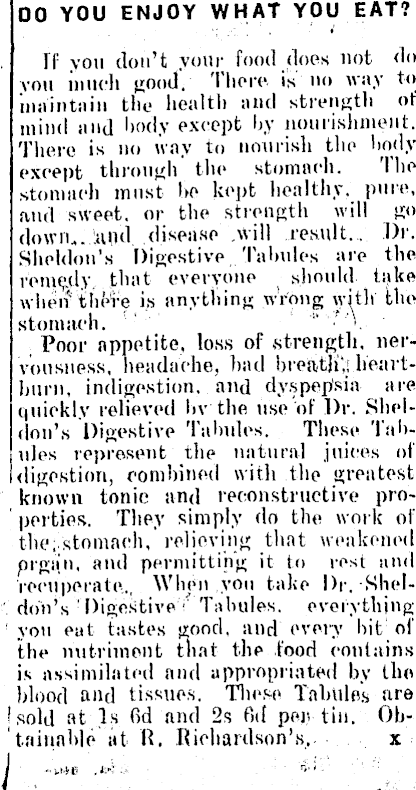 DO YOU ENJOY WHAT YOU EAT?

If you don't your food does not do you much good. There is no way to maintain the health and strength of mind and body except by nourishment. There is no way to nourish the body except through the stomach. The stomach must be kept healthy, pure, and sweet, or the strength will go down, and disease will result. Dr. Sheldon's Digestive Tabules are the remedy that everyone should take when there is anything wrong with the stomach.

Poor appetite, loss of strength, nervousness, headache, bad breath, heartburn, indigestion, and dyspepsia are quickly relieved by the use of Dr. Sheldon's Digestive Tabules. These Tabules represent the natural juices of digestion, combined with the greatest known tonic and reconstructive properties. They simply do the work of the stomach, relieving that weakened organ, and permitting it to rest and recuperate. When you take Dr. Sheldon's Digestive Tabules, everything you eat tastes good, and every bit of the nutriment that the food contains is assimilated and appropriated by the blood and tissues. These Tabules are sold at 1s 6d and 2s 6d per tin. Obtainable at R. Richardson's. x